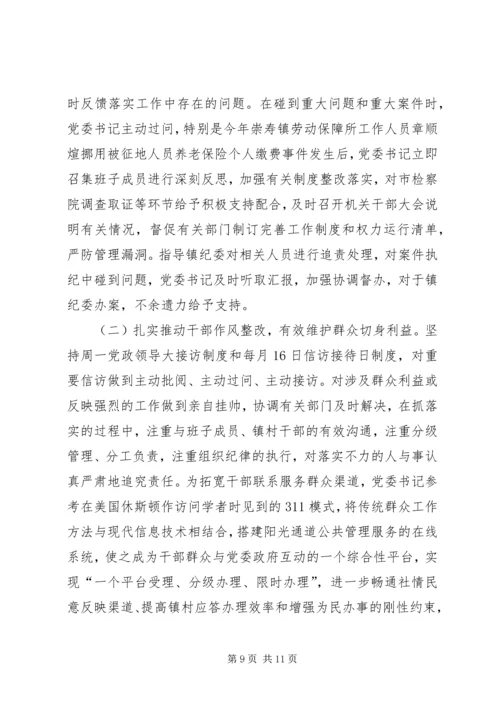 时反馈落实工作中存在的问题。在碰到重大问题和重大案件时，党委书记主动过问，特别是今年崇寿镇劳动保障所工作人员章顺煊挪用被征地人员养老保险个人缴费事件发生后，党委书记立即召集班子成员进行深刻反思，加强有关制度整改落实，对市检察院调查取证等环节给予积极支持配合，及时召开机关干部大会说明有关情况，督促有关部门制订完善工作制度和权力运行清单，严防管理漏洞。指导镇纪委对相关人员进行追责处理，对案件执纪中碰到问题，党委书记及时听取汇报，加强协调督办，对于镇纪委办案，不余遗力给予支持。

（二）扎实推动干部作风整改，有效维护群众切身利益。坚持周一党政领导大接访制度和每月16日信访接待日制度，对重要信访做到主动批阅、主动过问、主动接访。对涉及群众利益或反映强烈的工作做到亲自挂帅，协调有关部门及时解决，在抓落实的过程中，注重与班子成员、镇村干部的有效沟通，注重分级管理、分工负责，注重组织纪律的执行，对落实不力的人与事认真严肃地追究责任。为拓宽干部联系服务群众渠道，党委书记参考在美国休斯顿作访问学者时见到的311模式，将传统群众工作方法与现代信息技术相结合，搭建阳光通道公共管理服务的在线系统，使之成为干部群众与党委政府互动的一个综合性平台，实现“一个平台受理、分级办理、限时办理”，进一步畅通社情民意反映渠道、提高镇村应答办理效率和增强为民办事的刚性约束，

第9页 共11页